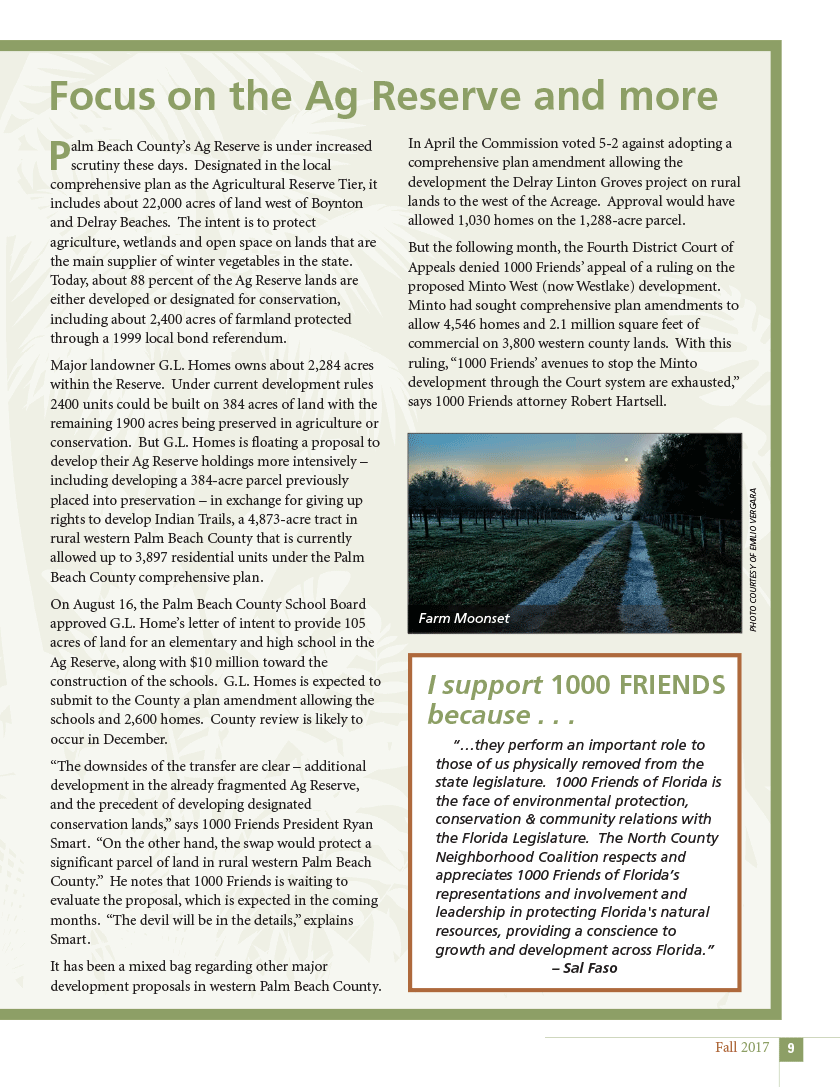 Focus on the Ag Reserve and more

Palm Beach County's Ag Reserve is under increased scrutiny these days. Designated in the local comprehensive plan as the Agricultural Reserve Tier, it includes about 22,000 acres of land west of Boynton and Delray Beaches. The intent is to protect agriculture, wetlands and open space on lands that are the main supplier of winter vegetables in the state. Today, about 88 percent of the Ag Reserve lands are either developed or designated for conservation, including about 2,400 acres of farmland protected through a 1999 local bond referendum.

Major landowner G.L. Homes owns about 2,284 acres within the Reserve. Under current development rules 2400 units could be built on 384 acres of land with the remaining 1900 acres being preserved in agriculture or conservation. But G.L. Homes is floating a proposal to develop their Ag Reserve holdings more intensively – including developing a 384-acre parcel previously placed into preservation – in exchange for giving up rights to develop Indian Trails, a 4,873-acre tract in rural western Palm Beach County that is currently allowed up to 3,897 residential units under the Palm Beach County comprehensive plan.

On August 16, the Palm Beach County School Board approved G.L. Home's letter of intent to provide 105 acres of land for an elementary and high school in the Ag Reserve, along with $10 million toward the construction of the schools. G.L. Homes is expected to submit to the County a plan amendment allowing the schools and 2,600 homes. County review is likely to occur in December.

"The downsides of the transfer are clear – additional development in the already fragmented Ag Reserve, and the precedent of developing designated conservation lands," says 1000 Friends President Ryan Smart. "On the other hand, the swap would protect a significant parcel of land in rural western Palm Beach County." He notes that 1000 Friends is waiting to evaluate the proposal, which is expected in the coming months. "The devil will be in the details," explains Smart.

It has been a mixed bag regarding other major development proposals in western Palm Beach County.

In April the Commission voted 5-2 against adopting a comprehensive plan amendment allowing the development the Delray Linton Groves project on rural lands to the west of the Acreage. Approval would have allowed 1,030 homes on the 1,288-acre parcel.

But the following month, the Fourth District Court of Appeals denied 1000 Friends' appeal of a ruling on the proposed Minto West (now Westlake) development. Minto had sought comprehensive plan amendments to allow 4,546 homes and 2.1 million square feet of commercial on 3,800 western county lands. With this ruling, "1000 Friends' avenues to stop the Minto development through the Court system are exhausted," says 1000 Friends attorney Robert Hartsell.

Farm Moonset

PHOTO COURTESY OF EMILIO VERGARA

I support 1000 FRIENDS because . . .

"…they perform an important role to those of us physically removed from the state legislature. 1000 Friends of Florida is the face of environmental protection, conservation & community relations with the Florida Legislature. The North County Neighborhood Coalition respects and appreciates 1000 Friends of Florida's representations and involvement and leadership in protecting Florida's natural resources, providing a conscience to growth and development across Florida."
– Sal Faso

Fall 2017 9